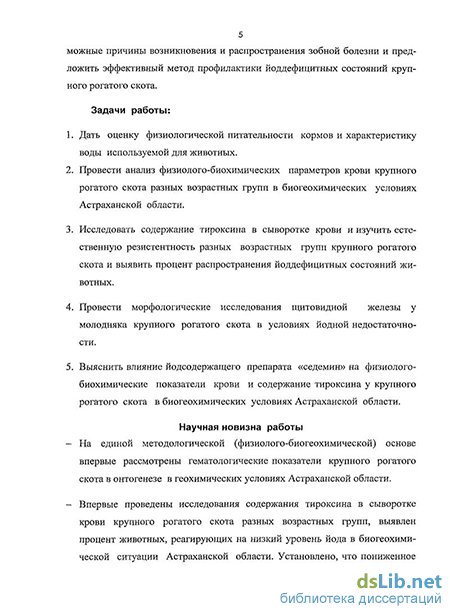 5

можные причины возникновения и распространения зобной болезни и предложить эффективный метод профилактики йоддефицитных состояний крупного рогатого скота.

Задачи работы:

1. Дать оценку физиологической питательности кормов и характеристику воды используемой для животных.
2. Провести анализ физиолого-биохимических параметров крови крупного рогатого скота разных возрастных групп в биогеохимических условиях Астраханской области.
3. Исследовать содержание тироксина в сыворотке крови и изучить естественную резистентность разных возрастных групп крупного рогатого скота и выявить процент распространения йоддефицитных состояний животных.
4. Провести морфологические исследования щитовидной железы у молодняка крупного рогатого скота в условиях йодной недостаточности.
5. Выяснить влияние йодсодержащего препарата «седемин» на физиолого-биохимические показатели крови и содержание тироксина у крупного рогатого скота в биогеохимических условиях Астраханской области.

Научная новизна работы

– На единой методологической (физиолого-биогеохимической) основе впервые рассмотрены гематологические показатели крупного рогатого скота в онтогенезе в геохимических условиях Астраханской области.

– Впервые проведены исследования содержания тироксина в сыворотке крови крупного рогатого скота разных возрастных групп, выявлен процент животных, реагирующих на низкий уровень йода в биогеохимической ситуации Астраханской области. Установлено, что пониженное

dsLib.net
библиотека диссертаций